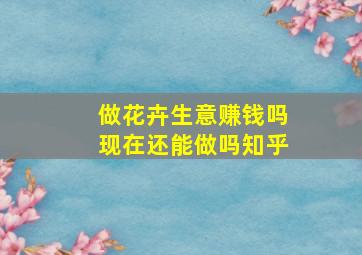 做花卉生意赚钱吗
现在还能做吗知乎